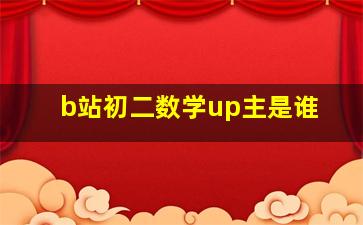 b站初二数学up主是谁